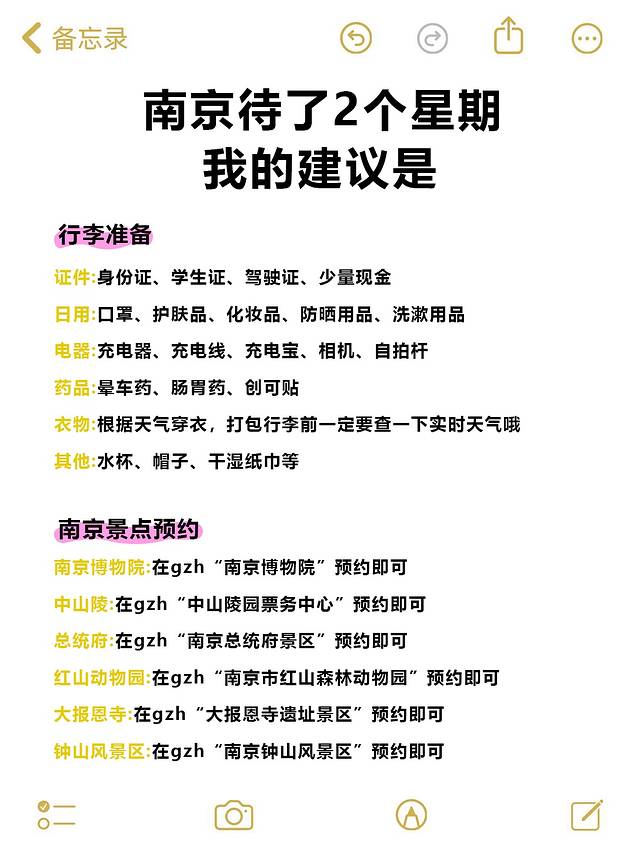 备忘录

南京待了2个星期
我的建议是

行李准备

证件:身份证、学生证、驾驶证、少量现金
日用:口罩、护肤品、化妆品、防晒用品、洗漱用品
电器:充电器、充电线、充电宝、相机、自拍杆
药品:晕车药、肠胃药、创可贴
衣物:根据天气穿衣，打包行李前一定要查一下实时天气哦
其他:水杯、帽子、干湿纸巾等

南京景点预约

南京博物院:在gzh“南京博物院”预约即可
中山陵:在gzh“中山陵园票务中心”预约即可
总统府:在gzh“南京总统府景区”预约即可
红山动物园:在gzh“南京市红山森林动物园”预约即可
大报恩寺:在gzh“大报恩寺遗址景区”预约即可
钟山风景区:在gzh“南京钟山风景区”预约即可